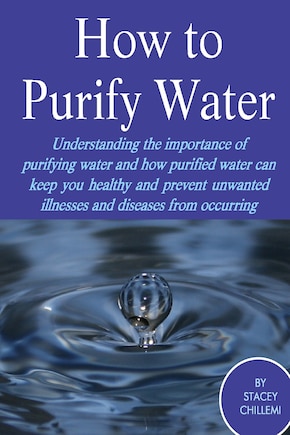 How to Purify Water

Understanding the importance of purifying water and how purified water can keep you healthy and prevent unwanted illnesses and diseases from occurring

BY STACEY CHILLEMI